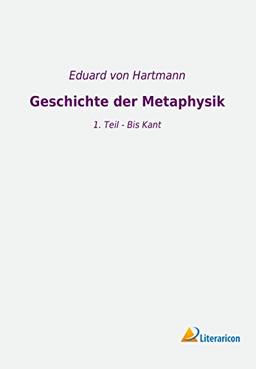 Eduard von Hartmann

Geschichte der Metaphysik

1. Teil - Bis Kant

Literaricon